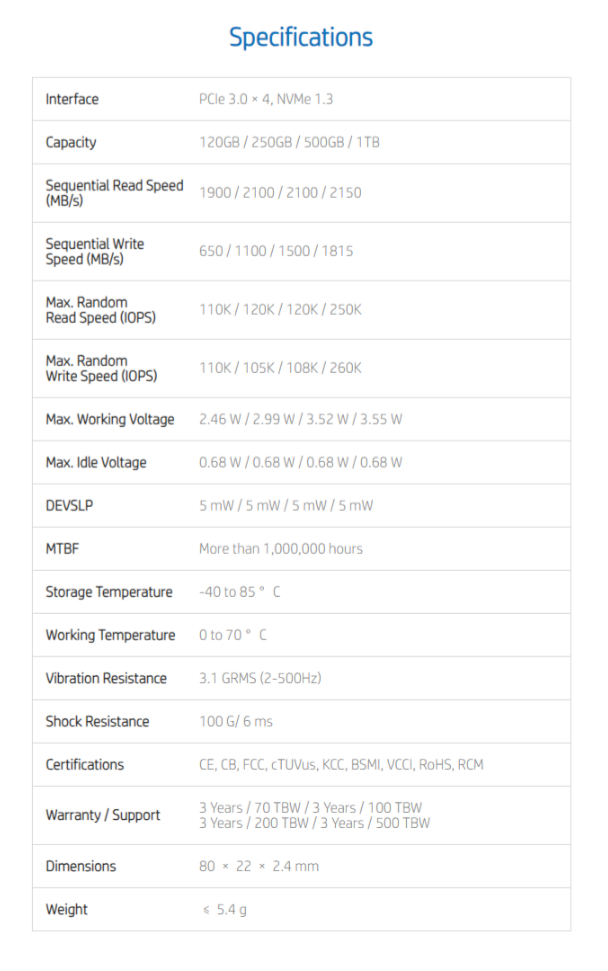 Specifications

| Interface | PCIe 3.0 × 4, NVMe 1.3 |
|---|---|
| Capacity | 120GB / 250GB / 500GB / 1TB |
| Sequential Read Speed (MB/s) | 1900 / 2100 / 2100 / 2150 |
| Sequential Write Speed (MB/s) | 650 / 1100 / 1500 / 1815 |
| Max. Random Read Speed (IOPS) | 110K / 120K / 120K / 250K |
| Max. Random Write Speed (IOPS) | 110K / 105K / 108K / 260K |
| Max. Working Voltage | 2.46 W / 2.99 W / 3.52 W / 3.55 W |
| Max. Idle Voltage | 0.68 W / 0.68 W / 0.68 W / 0.68 W |
| DEVSLP | 5 mW / 5 mW / 5 mW / 5 mW |
| MTBF | More than 1,000,000 hours |
| Storage Temperature | -40 to 85 ° C |
| Working Temperature | 0 to 70 ° C |
| Vibration Resistance | 3.1 GRMS (2-500Hz) |
| Shock Resistance | 100 G/ 6 ms |
| Certifications | CE, CB, FCC, cTUVus, KCC, BSMI, VCCI, RoHS, RCM |
| Warranty / Support | 3 Years / 70 TBW / 3 Years / 100 TBW 3 Years / 200 TBW / 3 Years / 500 TBW |
| Dimensions | 80 × 22 × 2.4 mm |
| Weight | ≤ 5.4 g |